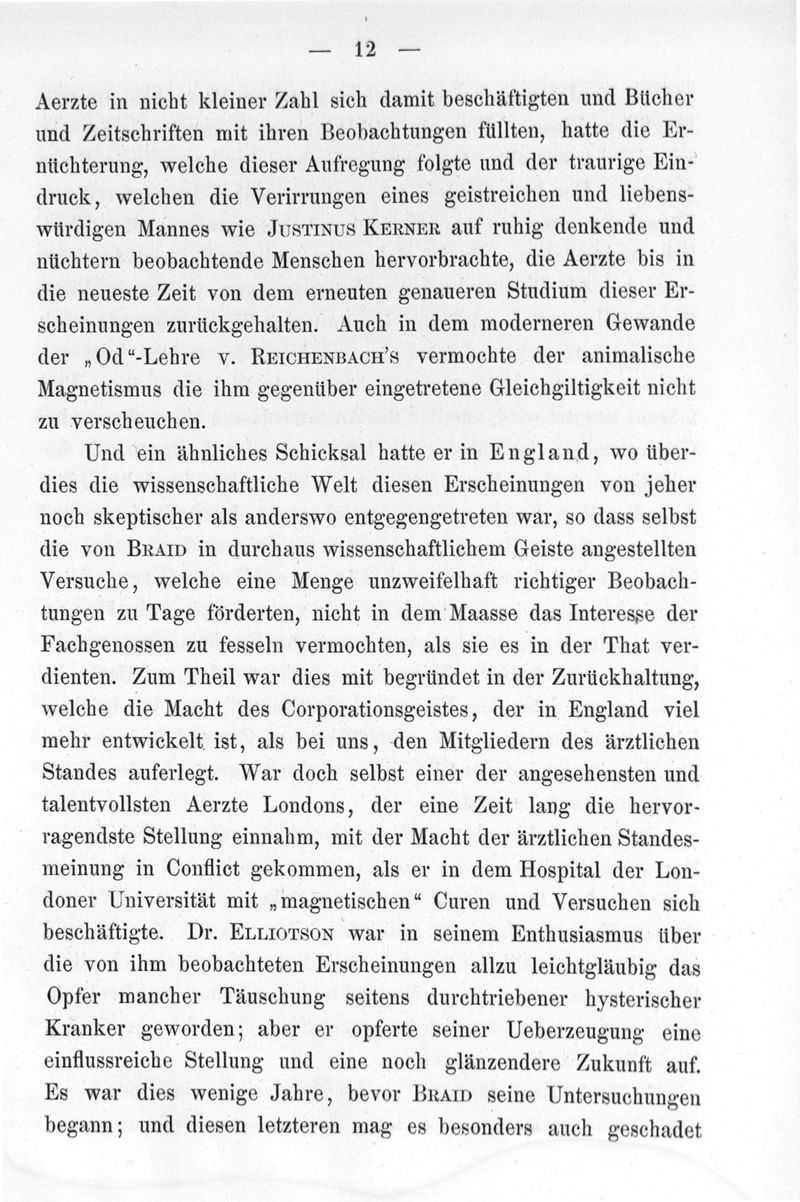 — 12 —

Aerzte in nicht kleiner Zahl sich damit beschäftigten und Bücher und Zeitschriften mit ihren Beobachtungen füllten, hatte die Ernüchterung, welche dieser Aufregung folgte und der traurige Eindruck, welchen die Verirrungen eines geistreichen und liebenswürdigen Mannes wie Justinus Kerner auf ruhig denkende und nüchtern beobachtende Menschen hervorbrachte, die Aerzte bis in die neueste Zeit von dem erneuten genaueren Studium dieser Erscheinungen zurückgehalten. Auch in dem moderneren Gewande der „Od“-Lehre v. Reichenbach's vermochte der animalische Magnetismus die ihm gegenüber eingetretene Gleichgiltigkeit nicht zu verscheuchen.

Und ein ähnliches Schicksal hatte er in England, wo überdies die wissenschaftliche Welt diesen Erscheinungen von jeher noch skeptischer als anderswo entgegengetreten war, so dass selbst die von Braid in durchaus wissenschaftlichem Geiste angestellten Versuche, welche eine Menge unzweifelhaft richtiger Beobachtungen zu Tage förderten, nicht in dem Maasse das Interesse der Fachgenossen zu fesseln vermochten, als sie es in der That verdienten. Zum Theil war dies mit begründet in der Zurückhaltung, welche die Macht des Corporationsgeistes, der in England viel mehr entwickelt ist, als bei uns, den Mitgliedern des ärztlichen Standes auferlegt. War doch selbst einer der angesehensten und talentvollsten Aerzte Londons, der eine Zeit lang die hervorragendste Stellung einnahm, mit der Macht der ärztlichen Standesmeinung in Conflict gekommen, als er in dem Hospital der Londoner Universität mit „magnetischen“ Curen und Versuchen sich beschäftigte. Dr. Elliotson war in seinem Enthusiasmus über die von ihm beobachteten Erscheinungen allzu leichtgläubig das Opfer mancher Täuschung seitens durchtriebener hysterischer Kranker geworden; aber er opferte seiner Ueberzeugung eine einflussreiche Stellung und eine noch glänzendere Zukunft auf. Es war dies wenige Jahre, bevor Braid seine Untersuchungen begann; und diesen letzteren mag es besonders auch geschadet